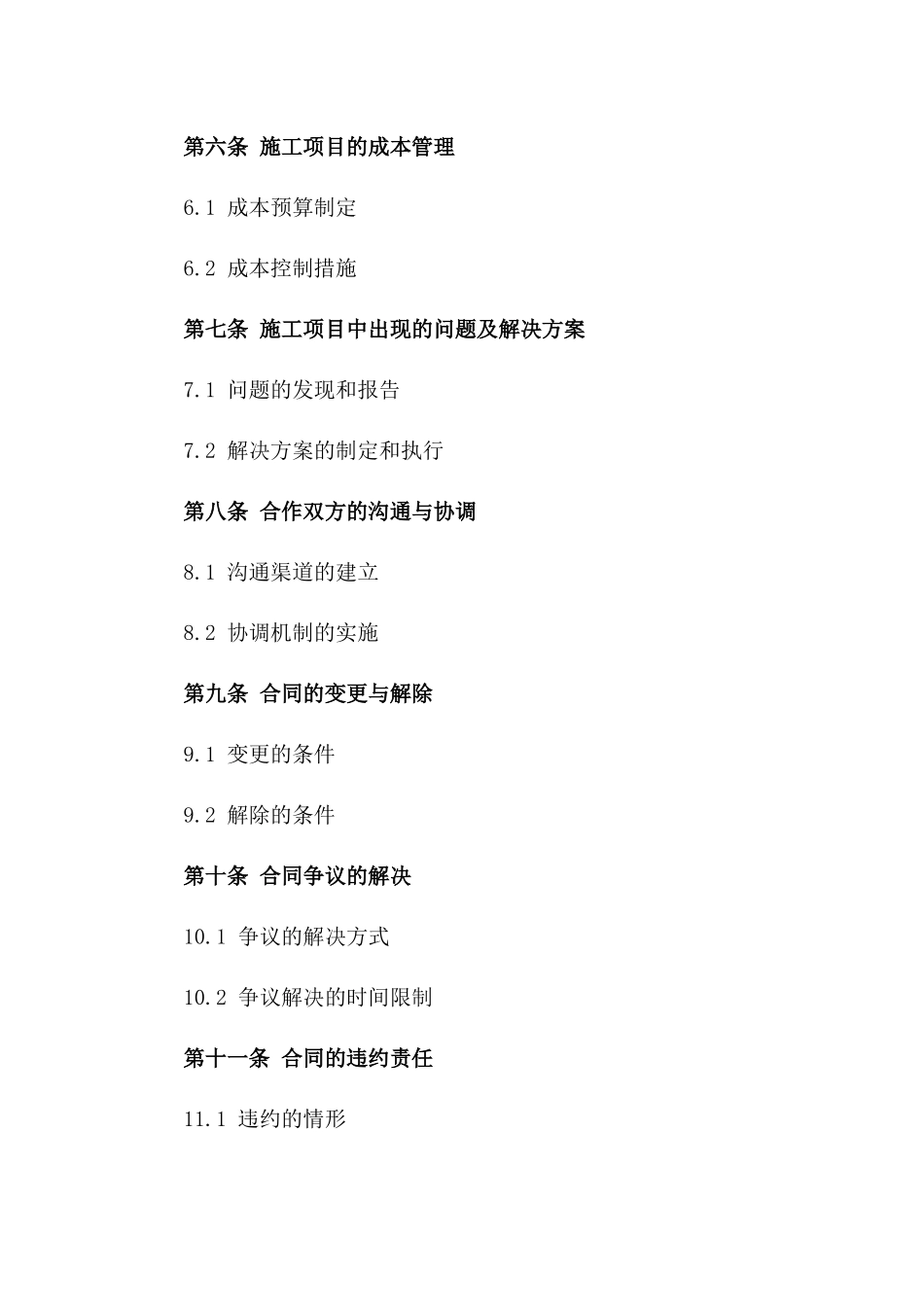 第六条 施工项目的成本管理

6.1 成本预算制定

6.2 成本控制措施

第七条 施工项目中出现的问题及解决方案

7.1 问题的发现和报告

7.2 解决方案的制定和执行

第八条 合作双方的沟通与协调

8.1 沟通渠道的建立

8.2 协调机制的实施

第九条 合同的变更与解除

9.1 变更的条件

9.2 解除的条件

第十条 合同争议的解决

10.1 争议的解决方式

10.2 争议解决的时间限制

第十一条 合同的违约责任

11.1 违约的情形